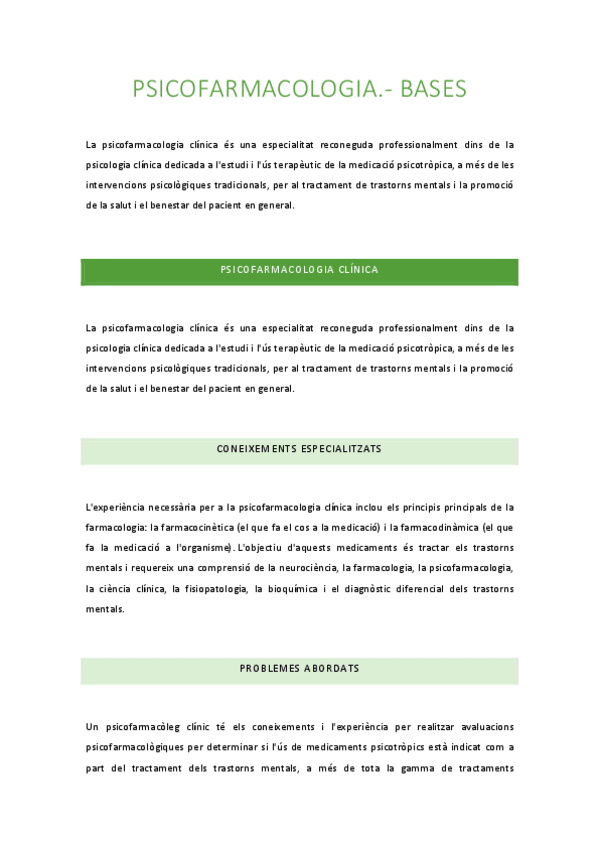 PSICOFARMACOLOGIA.- BASES

La psicofarmacologia clínica és una especialitat reconeguda professionalment dins de la psicologia clínica dedicada a l'estudi i l'ús terapèutic de la medicació psicotròpica, a més de les intervencions psicològiques tradicionals, per al tractament de trastorns mentals i la promoció de la salut i el benestar del pacient en general.

PSICOFARMACOLOGIA CLÍNICA

La psicofarmacologia clínica és una especialitat reconeguda professionalment dins de la psicologia clínica dedicada a l'estudi i l'ús terapèutic de la medicació psicotròpica, a més de les intervencions psicològiques tradicionals, per al tractament de trastorns mentals i la promoció de la salut i el benestar del pacient en general.

CONEIXEMENTS ESPECIALITZATS

L'experiència necessària per a la psicofarmacologia clínica inclou els principis principals de la farmacologia: la farmacocinètica (el que fa el cos a la medicació) i la farmacodinàmica (el que fa la medicació a l'organisme). L'objectiu d'aquests medicaments és tractar els trastorns mentals i requereix una comprensió de la neurociència, la farmacologia, la psicofarmacologia, la ciència clínica, la fisiopatologia, la bioquímica i el diagnòstic diferencial dels trastorns mentals.

PROBLEMES ABORDATS

Un psicofarmacòleg clínic té els coneixements i l'experiència per realitzar avaluacions psicofarmacològiques per determinar si l'ús de medicaments psicotròpics està indicat com a part del tractament dels trastorns mentals, a més de tota la gamma de tractaments